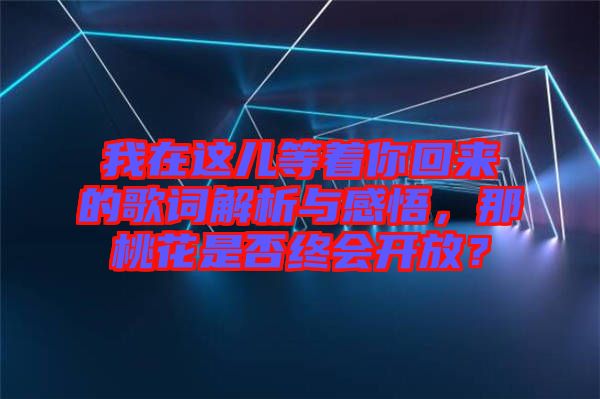 我在这儿等着你回来的歌词解析与感悟，那桃花是否终会开放？